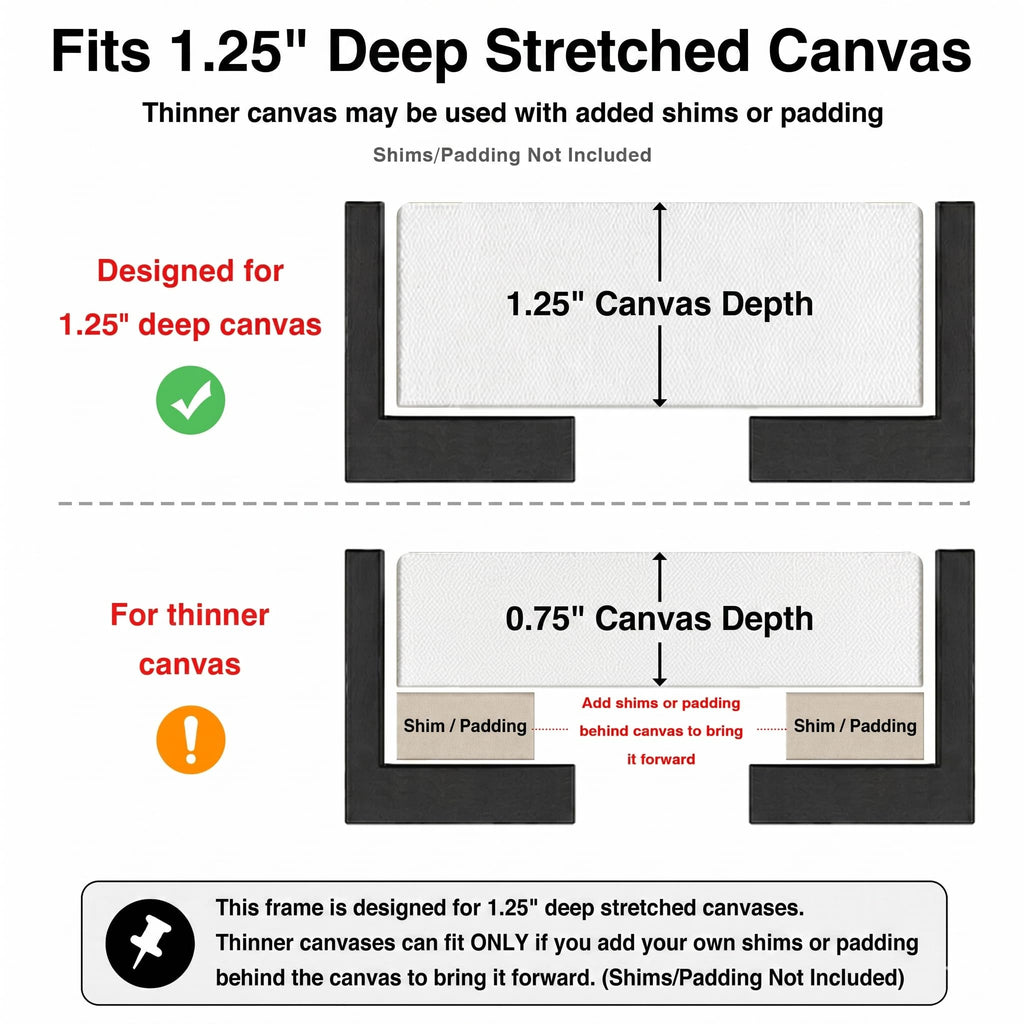 Fits 1.25" Deep Stretched Canvas

Thinner canvas may be used with added shims or padding

Shims/Padding Not Included

Designed for 1.25" deep canvas

1.25" Canvas Depth

For thinner canvas

0.75" Canvas Depth

Shim / Padding

Add shims or padding behind canvas to bring it forward

Shim / Padding

This frame is designed for 1.25" deep stretched canvases. Thinner canvases can fit ONLY if you add your own shims or padding behind the canvas to bring it forward. (Shims/Padding Not Included)